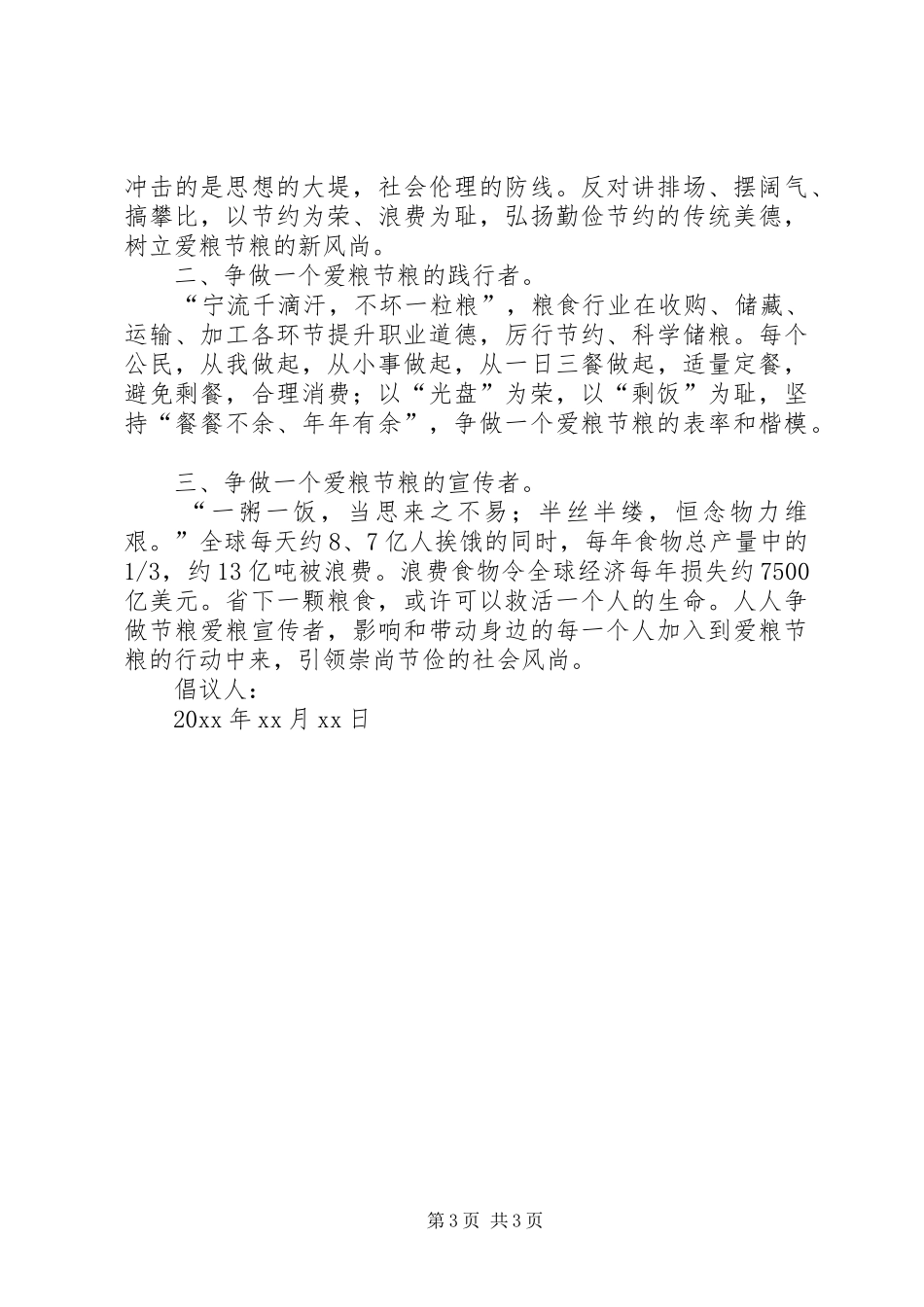 冲击的是思想的大堤，社会伦理的防线。反对讲排场、摆阔气、搞攀比，以节约为荣、浪费为耻，弘扬勤俭节约的传统美德，树立爱粮节粮的新风尚。

二、争做一个爱粮节粮的践行者。

“宁流千滴汗，不坏一粒粮”，粮食行业在收购、储藏、运输、加工各环节提升职业道德，厉行节约、科学储粮。每个公民，从我做起，从小事做起，从一日三餐做起，适量定餐，避免剩餐，合理消费；以“光盘”为荣，以“剩饭”为耻，坚持“餐餐不余、年年有余”，争做一个爱粮节粮的表率和楷模。

三、争做一个爱粮节粮的宣传者。

“一粥一饭，当思来之不易；半丝半缕，恒念物力维艰。”全球每天约8、7亿人挨饿的同时，每年食物总产量中的1/3，约13亿吨被浪费。浪费食物令全球经济每年损失约7500亿美元。省下一颗粮食，或许可以救活一个人的生命。人人争做节粮爱粮宣传者，影响和带动身边的每一个人加入到爱粮节粮的行动中来，引领崇尚节俭的社会风尚。

倡议人：

20xx年xx月xx日

第3页 共3页